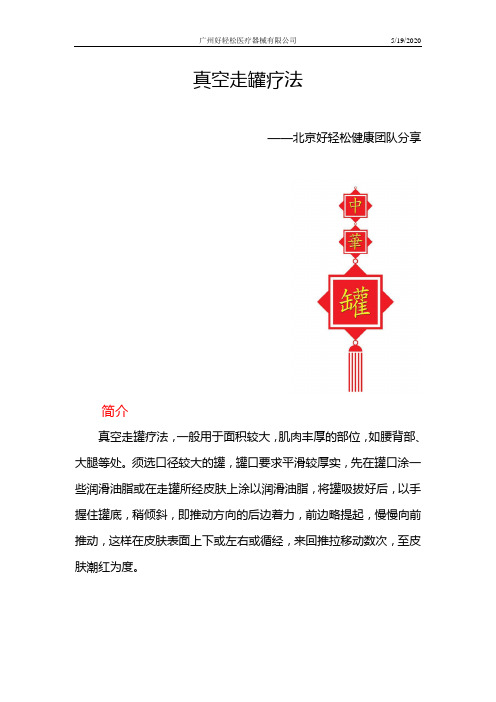 广州好轻松医疗器械有限公司 5/19/2020

真空走罐疗法

——北京好轻松健康团队分享

中

華

罐

简介

真空走罐疗法，一般用于面积较大，肌肉丰厚的部位，如腰背部、大腿等处。须选口径较大的罐，罐口要求平滑较厚实，先在罐口涂一些润滑油脂或在走罐所经皮肤上涂以润滑油脂，将罐吸拔好后，以手握住罐底，稍倾斜，即推动方向的后边着力，前边略提起，慢慢向前推动，这样在皮肤表面上下或左右或循经，来回推拉移动数次，至皮肤潮红为度。